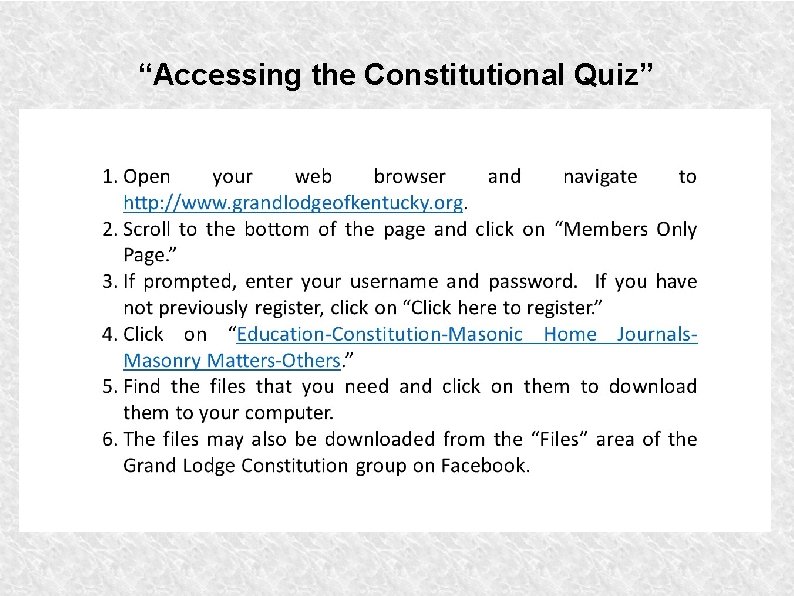 "Accessing the Constitutional Quiz"

1. Open your web browser and navigate to http://www.grandlodgeofkentucky.org.
2. Scroll to the bottom of the page and click on "Members Only Page."
3. If prompted, enter your username and password. If you have not previously register, click on "Click here to register."
4. Click on "Education-Constitution-Masonic Home Journals-Masonry Matters-Others."
5. Find the files that you need and click on them to download them to your computer.
6. The files may also be downloaded from the "Files" area of the Grand Lodge Constitution group on Facebook.